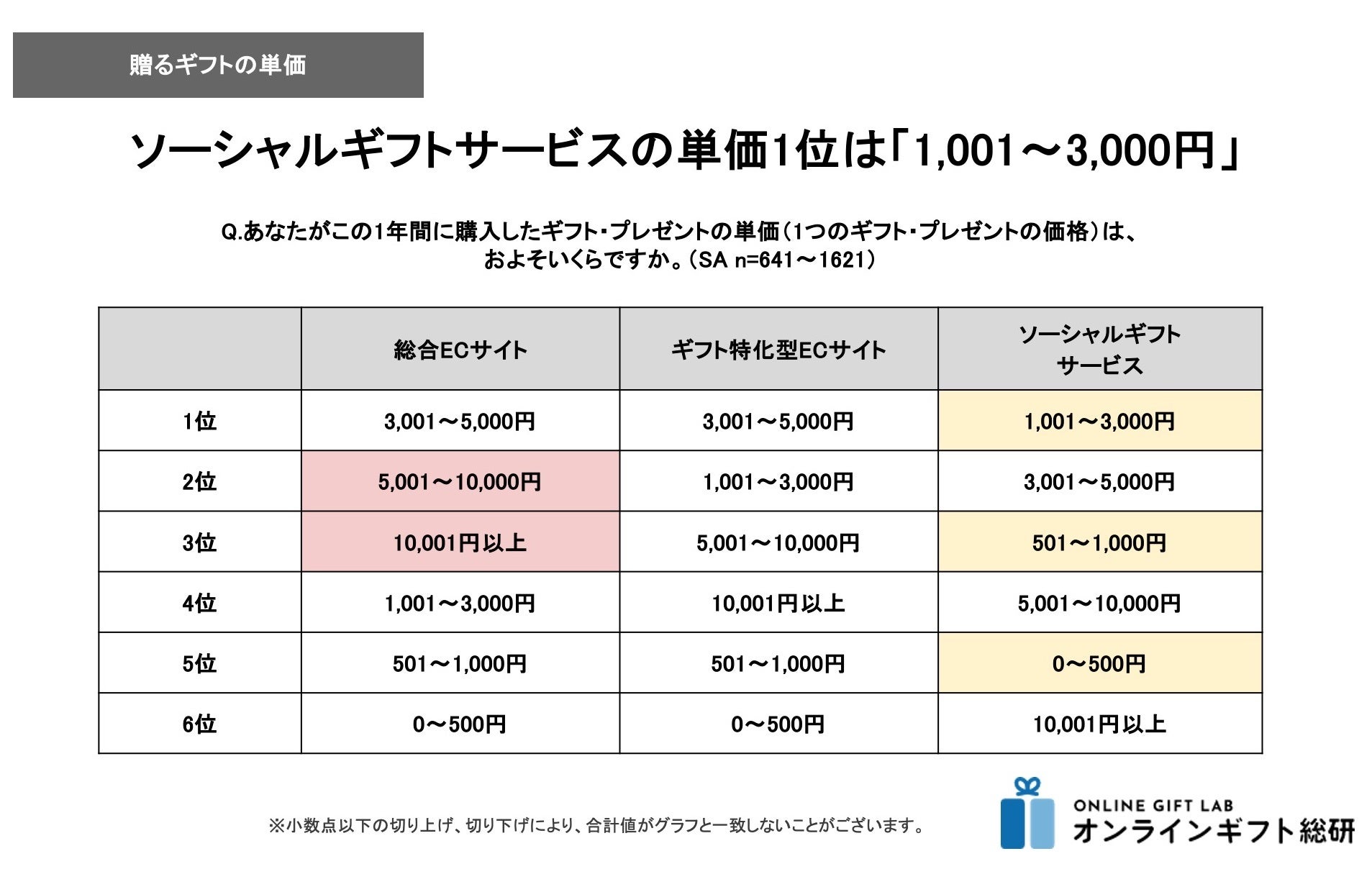 贈るギフトの単価

ソーシャルギフトサービスの単価1位は「1,001～3,000円」

Q.あなたがこの1年間に購入したギフト・プレゼントの単価（1つのギフト・プレゼントの価格）は、およそいくらですか。（SA n=641～1621）

| | 総合ECサイト | ギフト特化型ECサイト | ソーシャルギフトサービス |
|---|---|---|---|
| 1位 | 3,001～5,000円 | 3,001～5,000円 | 1,001～3,000円 |
| 2位 | 5,001～10,000円 | 1,001～3,000円 | 3,001～5,000円 |
| 3位 | 10,001円以上 | 5,001～10,000円 | 501～1,000円 |
| 4位 | 1,001～3,000円 | 10,001円以上 | 5,001～10,000円 |
| 5位 | 501～1,000円 | 501～1,000円 | 0～500円 |
| 6位 | 0～500円 | 0～500円 | 10,001円以上 |

※小数点以下の切り上げ、切り下げにより、合計値がグラフと一致しないことがございます。

ONLINE GIFT LAB
オンラインギフト総研